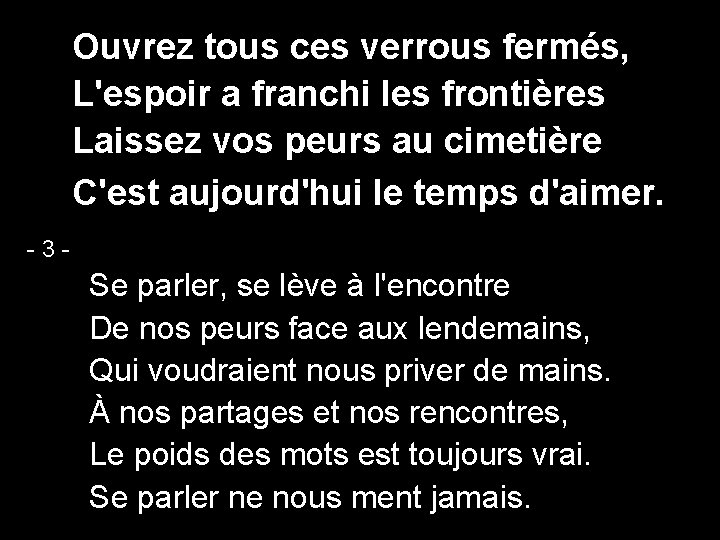 Ouvrez tous ces verrous fermés,
L'espoir a franchi les frontières
Laissez vos peurs au cimetière
C'est aujourd'hui le temps d'aimer.

- 3 -

Se parler, se lève à l'encontre
De nos peurs face aux lendemains,
Qui voudraient nous priver de mains.
À nos partages et nos rencontres,
Le poids des mots est toujours vrai.
Se parler ne nous ment jamais.